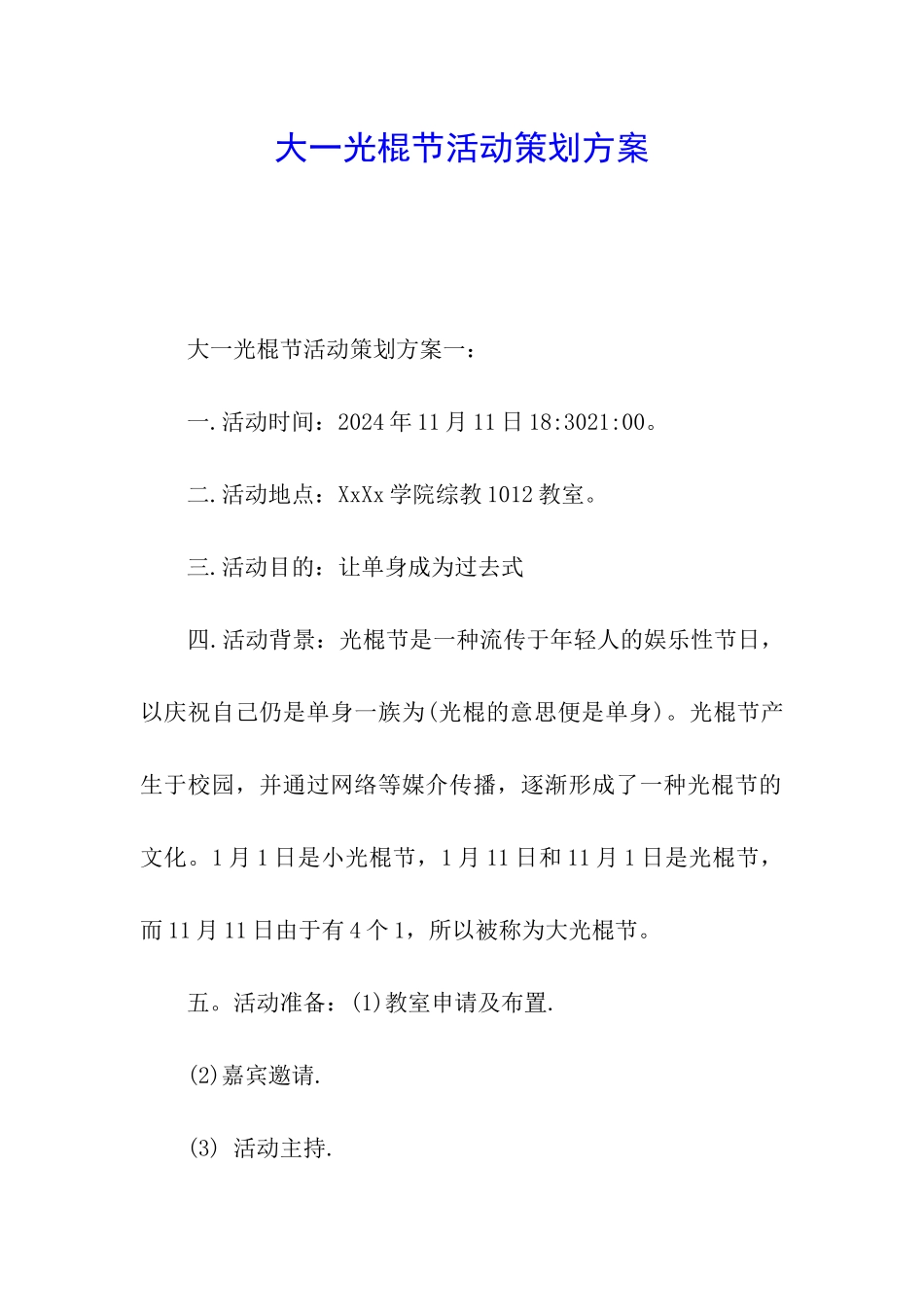 大一光棍节活动策划方案

大一光棍节活动策划方案一：

一.活动时间：2024年11月11日18:3021:00。

二.活动地点：XxXx学院综教1012教室。

三.活动目的：让单身成为过去式

四.活动背景：光棍节是一种流传于年轻人的娱乐性节日，以庆祝自己仍是单身一族为(光棍的意思便是单身)。光棍节产生于校园，并通过网络等媒介传播，逐渐形成了一种光棍节的文化。1月1日是小光棍节，1月11日和11月1日是光棍节，而11月11日由于有4个1，所以被称为大光棍节。

五。活动准备：(1)教室申请及布置.

(2)嘉宾邀请.

(3) 活动主持.